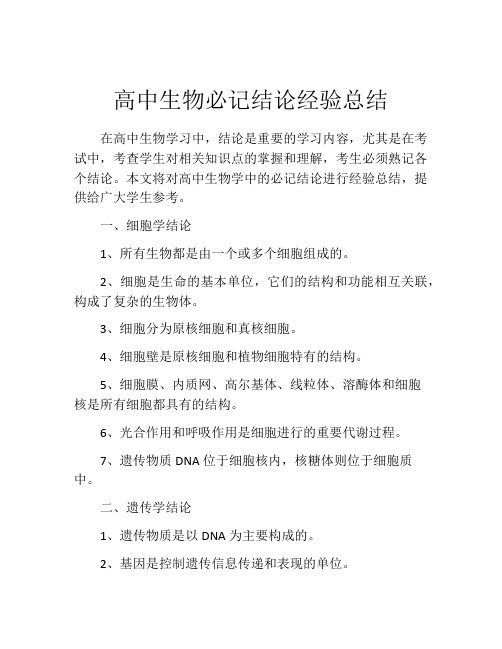 高中生物必记结论经验总结

在高中生物学习中，结论是重要的学习内容，尤其是在考试中，考查学生对相关知识点的掌握和理解，考生必须熟记各个结论。本文将对高中生物学中的必记结论进行经验总结，提供给广大学生参考。

一、细胞学结论

1、所有生物都是由一个或多个细胞组成的。

2、细胞是生命的基本单位，它们的结构和功能相互关联，构成了复杂的生物体。

3、细胞分为原核细胞和真核细胞。

4、细胞壁是原核细胞和植物细胞特有的结构。

5、细胞膜、内质网、高尔基体、线粒体、溶酶体和细胞核是所有细胞都具有的结构。

6、光合作用和呼吸作用是细胞进行的重要代谢过程。

7、遗传物质 DNA 位于细胞核内，核糖体则位于细胞质中。

二、遗传学结论

1、遗传物质是以 DNA 为主要构成的。

2、基因是控制遗传信息传递和表现的单位。